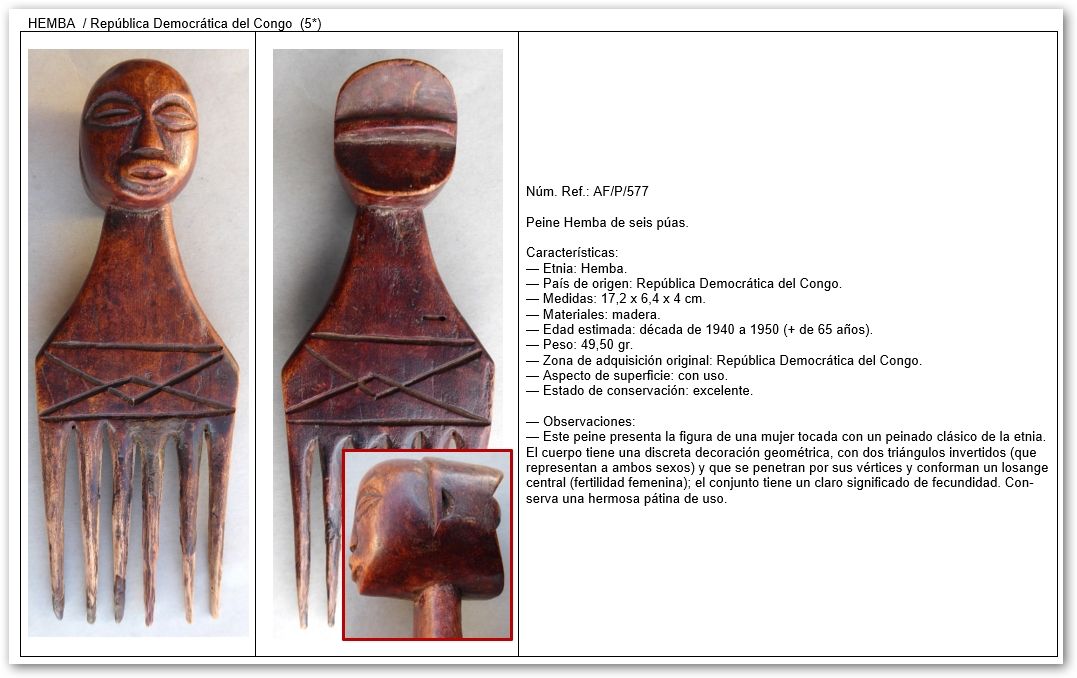 HEMBA / República Democrática del Congo (5*)

Núm. Ref.: AF/P/577

Peine Hemba de seis púas.

Características:
— Etnia: Hemba.
— País de origen: República Democrática del Congo.
— Medidas: 17,2 x 6,4 x 4 cm.
— Materiales: madera.
— Edad estimada: década de 1940 a 1950 (+ de 65 años).
— Peso: 49,50 gr.
— Zona de adquisición original: República Democrática del Congo.
— Aspecto de superficie: con uso.
— Estado de conservación: excelente.

— Observaciones:
— Este peine presenta la figura de una mujer tocada con un peinado clásico de la etnia. El cuerpo tiene una discreta decoración geométrica, con dos triángulos invertidos (que representan a ambos sexos) y que se penetran por sus vértices y conforman un losange central (fertilidad femenina); el conjunto tiene un claro significado de fecundidad. Conserva una hermosa pátina de uso.